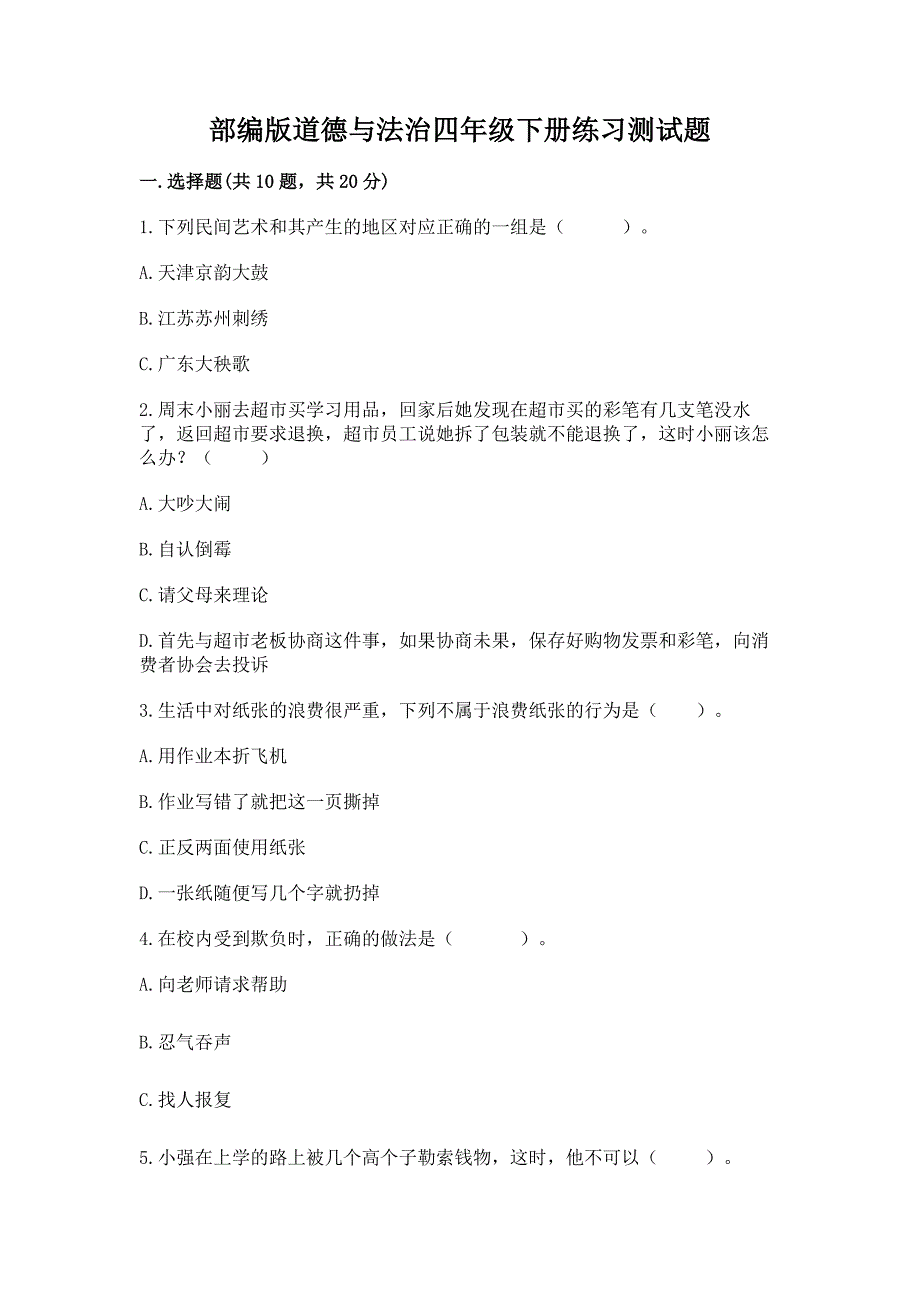 部编版道德与法治四年级下册练习测试题

一.选择题(共10题，共20分)

1.下列民间艺术和其产生的地区对应正确的一组是（　　）。

A.天津京韵大鼓

B.江苏苏州刺绣

C.广东大秧歌

2.周末小丽去超市买学习用品，回家后她发现在超市买的彩笔有几支笔没水了，返回超市要求退换，超市员工说她拆了包装就不能退换了，这时小丽该怎么办？（　　）

A.大吵大闹

B.自认倒霉

C.请父母来理论

D.首先与超市老板协商这件事，如果协商未果，保存好购物发票和彩笔，向消费者协会去投诉

3.生活中对纸张的浪费很严重，下列不属于浪费纸张的行为是（　　）。

A.用作业本折飞机

B.作业写错了就把这一页撕掉

C.正反两面使用纸张

D.一张纸随便写几个字就扔掉

4.在校内受到欺负时，正确的做法是（　　）。

A.向老师请求帮助

B.忍气吞声

C.找人报复

5.小强在上学的路上被几个高个子勒索钱物，这时，他不可以（　　）。